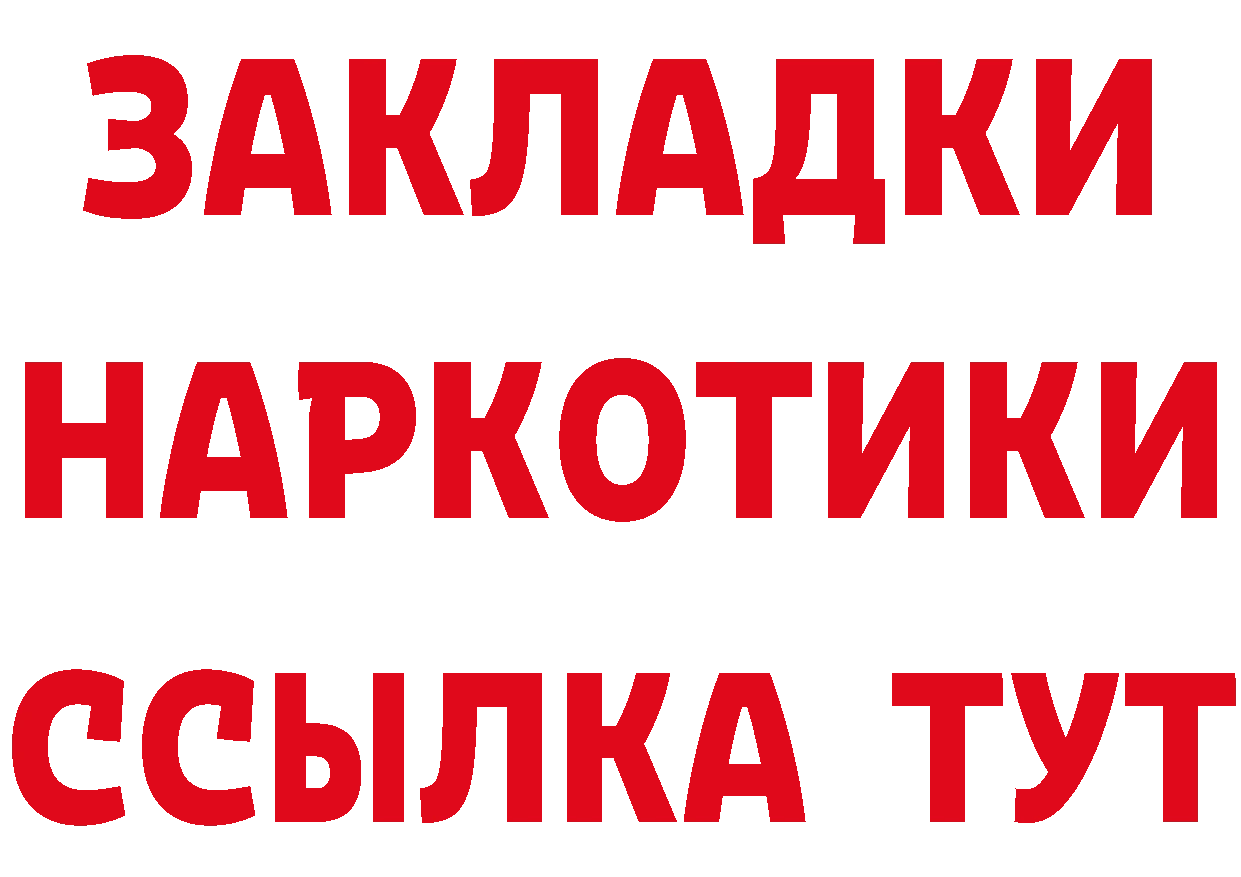 ЗАКЛАДКИ
НАРКОТИКИ
ССЫЛКА ТУТ